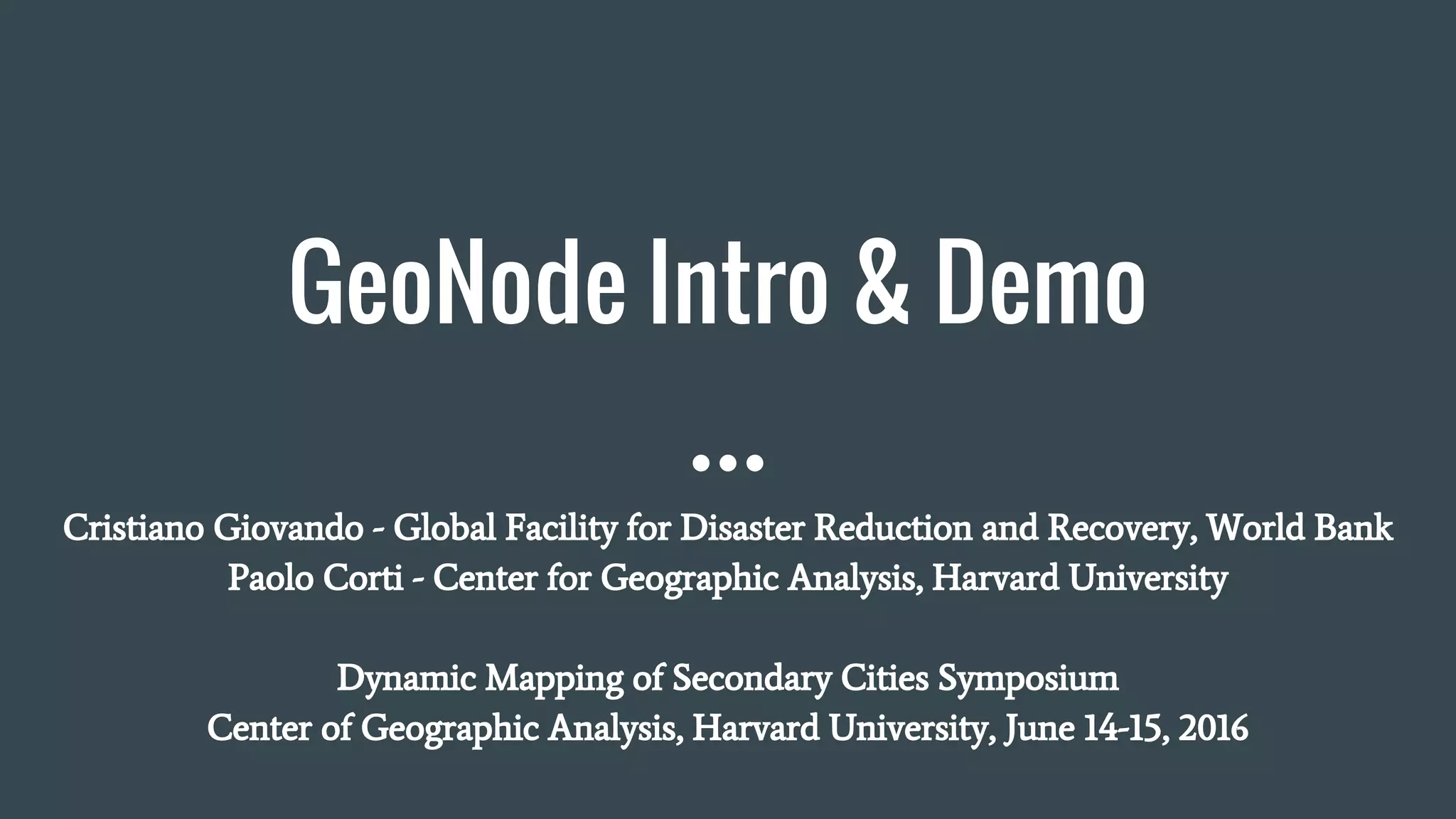 GeoNode Intro & Demo

Cristiano Giovando - Global Facility for Disaster Reduction and Recovery, World Bank
Paolo Corti - Center for Geographic Analysis, Harvard University

Dynamic Mapping of Secondary Cities Symposium
Center of Geographic Analysis, Harvard University, June 14-15, 2016